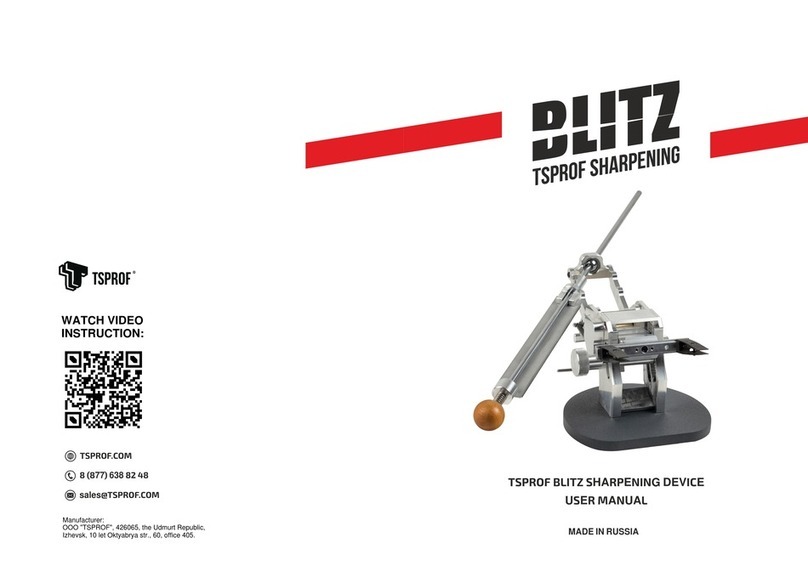 TSPROF®

WATCH VIDEO INSTRUCTION:

TSPROF.COM

8 (877) 638 82 48

sales@TSPROF.COM

Manufacturer:
OOO "TSPROF", 426065, the Udmurt Republic, Izhevsk, 10 let Oktyabrya str., 60, office 405.

BLITZ
TSPROF SHARPENING

TSPROF BLITZ SHARPENING DEVICE
USER MANUAL

MADE IN RUSSIA